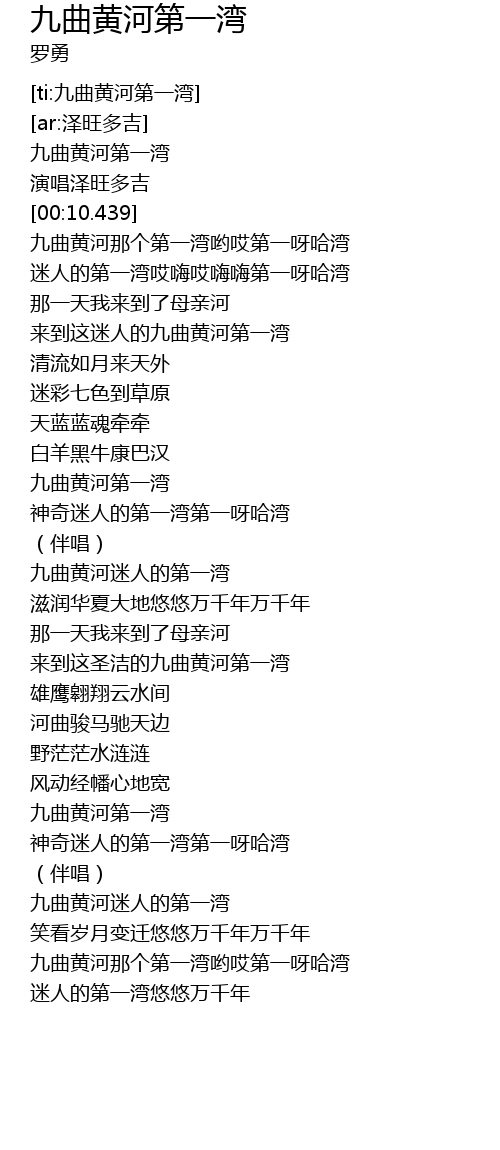 九曲黄河第一湾
罗勇

[ti:九曲黄河第一湾]
[ar:泽旺多吉]
九曲黄河第一湾
演唱泽旺多吉
[00:10.439]
九曲黄河那个第一湾哟哎第一呀哈湾
迷人的第一湾哎嗨哎嗨嗨第一呀哈湾
那一天我来到了母亲河
来到这迷人的九曲黄河第一湾
清流如月来天外
迷彩七色到草原
天蓝蓝魂牵牵
白羊黑牛康巴汉
九曲黄河第一湾
神奇迷人的第一湾第一呀哈湾
（伴唱）
九曲黄河迷人的第一湾
滋润华夏大地悠悠万千年万千年
那一天我来到了母亲河
来到这圣洁的九曲黄河第一湾
雄鹰翱翔云水间
河曲骏马驰天边
野茫茫水涟涟
风动经幡心地宽
九曲黄河第一湾
神奇迷人的第一湾第一呀哈湾
（伴唱）
九曲黄河迷人的第一湾
笑看岁月变迁悠悠万千年万千年
九曲黄河那个第一湾哟哎第一呀哈湾
迷人的第一湾悠悠万千年